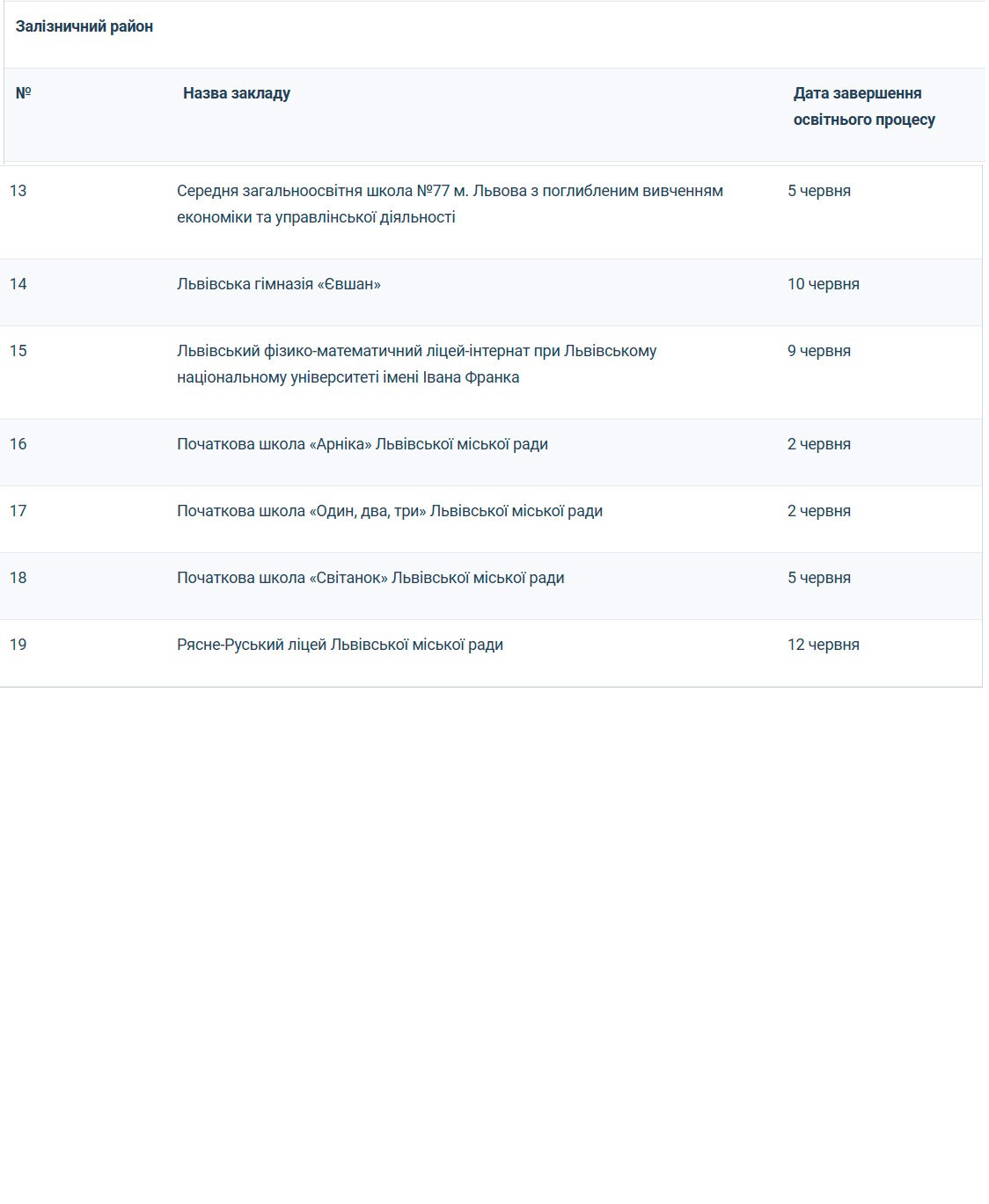 Залізничний район

| № | Назва закладу | Дата завершення освітнього процесу |
|---|---|---|
| 13 | Середня загальноосвітня школа №77 м. Львова з поглибленим вивченням економіки та управлінської діяльності | 5 червня |
| 14 | Львівська гімназія «Євшан» | 10 червня |
| 15 | Львівський фізико-математичний ліцей-інтернат при Львівському національному університеті імені Івана Франка | 9 червня |
| 16 | Початкова школа «Арніка» Львівської міської ради | 2 червня |
| 17 | Початкова школа «Один, два, три» Львівської міської ради | 2 червня |
| 18 | Початкова школа «Світанок» Львівської міської ради | 5 червня |
| 19 | Рясне-Руський ліцей Львівської міської ради | 12 червня |